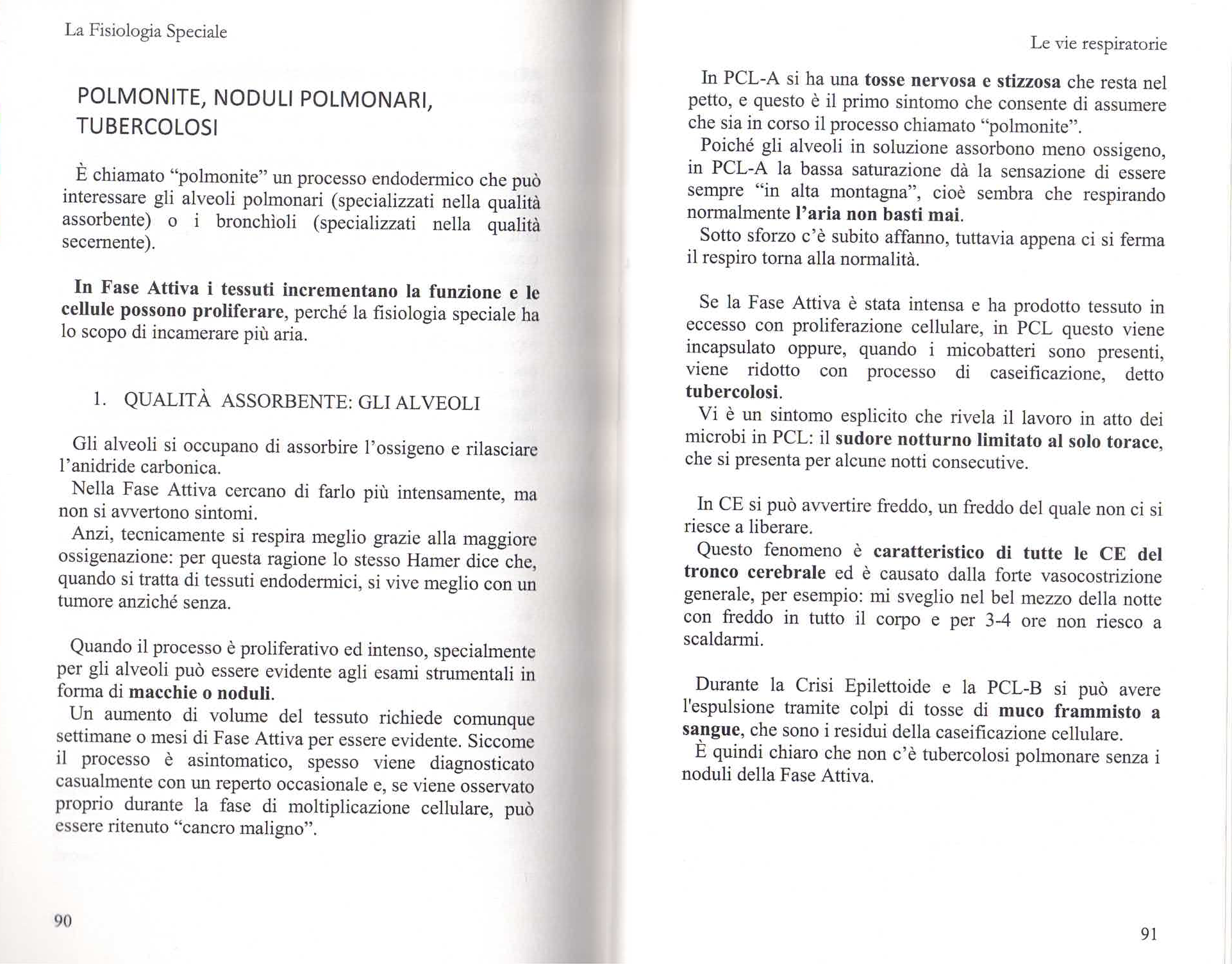 La Fisiologia Speciale

POLMONITE, NODULI POLMONARI, TUBERCOLOSI

È chiamato "polmonite" un processo endodermico che può interessare gli alveoli polmonari (specializzati nella qualità assorbente) o i bronchìoli (specializzati nella qualità secernente).

In Fase Attiva i tessuti incrementano la funzione e le cellule possono proliferare, perché la fisiologia speciale ha lo scopo di incamerare più aria.

1. QUALITÀ ASSORBENTE: GLI ALVEOLI

Gli alveoli si occupano di assorbire l'ossigeno e rilasciare l'anidride carbonica.
Nella Fase Attiva cercano di farlo più intensamente, ma non si avvertono sintomi.
Anzi, tecnicamente si respira meglio grazie alla maggiore ossigenazione: per questa ragione lo stesso Hamer dice che, quando si tratta di tessuti endodermici, si vive meglio con un tumore anziché senza.

Quando il processo è proliferativo ed intenso, specialmente per gli alveoli può essere evidente agli esami strumentali in forma di macchie o noduli.
Un aumento di volume del tessuto richiede comunque settimane o mesi di Fase Attiva per essere evidente. Siccome il processo è asintomatico, spesso viene diagnosticato casualmente con un reperto occasionale e, se viene osservato proprio durante la fase di moltiplicazione cellulare, può essere ritenuto "cancro maligno".

90

Le vie respiratorie

In PCL-A si ha una tosse nervosa e stizzosa che resta nel petto, e questo è il primo sintomo che consente di assumere che sia in corso il processo chiamato "polmonite".
Poiché gli alveoli in soluzione assorbono meno ossigeno, in PCL-A la bassa saturazione dà la sensazione di essere sempre "in alta montagna", cioè sembra che respirando normalmente l'aria non basti mai.
Sotto sforzo c'è subito affanno, tuttavia appena ci si ferma il respiro torna alla normalità.

Se la Fase Attiva è stata intensa e ha prodotto tessuto in eccesso con proliferazione cellulare, in PCL questo viene incapsulato oppure, quando i micobatteri sono presenti, viene ridotto con processo di caseificazione, detto tubercolosi.
Vi è un sintomo esplicito che rivela il lavoro in atto dei microbi in PCL: il sudore notturno limitato al solo torace, che si presenta per alcune notti consecutive.

In CE si può avvertire freddo, un freddo del quale non ci si riesce a liberare.
Questo fenomeno è caratteristico di tutte le CE del tronco cerebrale ed è causato dalla forte vasocostrizione generale, per esempio: mi sveglio nel bel mezzo della notte con freddo in tutto il corpo e per 3-4 ore non riesco a scaldarmi.

Durante la Crisi Epilettoide e la PCL-B si può avere l'espulsione tramite colpi di tosse di muco frammisto a sangue, che sono i residui della caseificazione cellulare.
È quindi chiaro che non c'è tubercolosi polmonare senza i noduli della Fase Attiva.

91